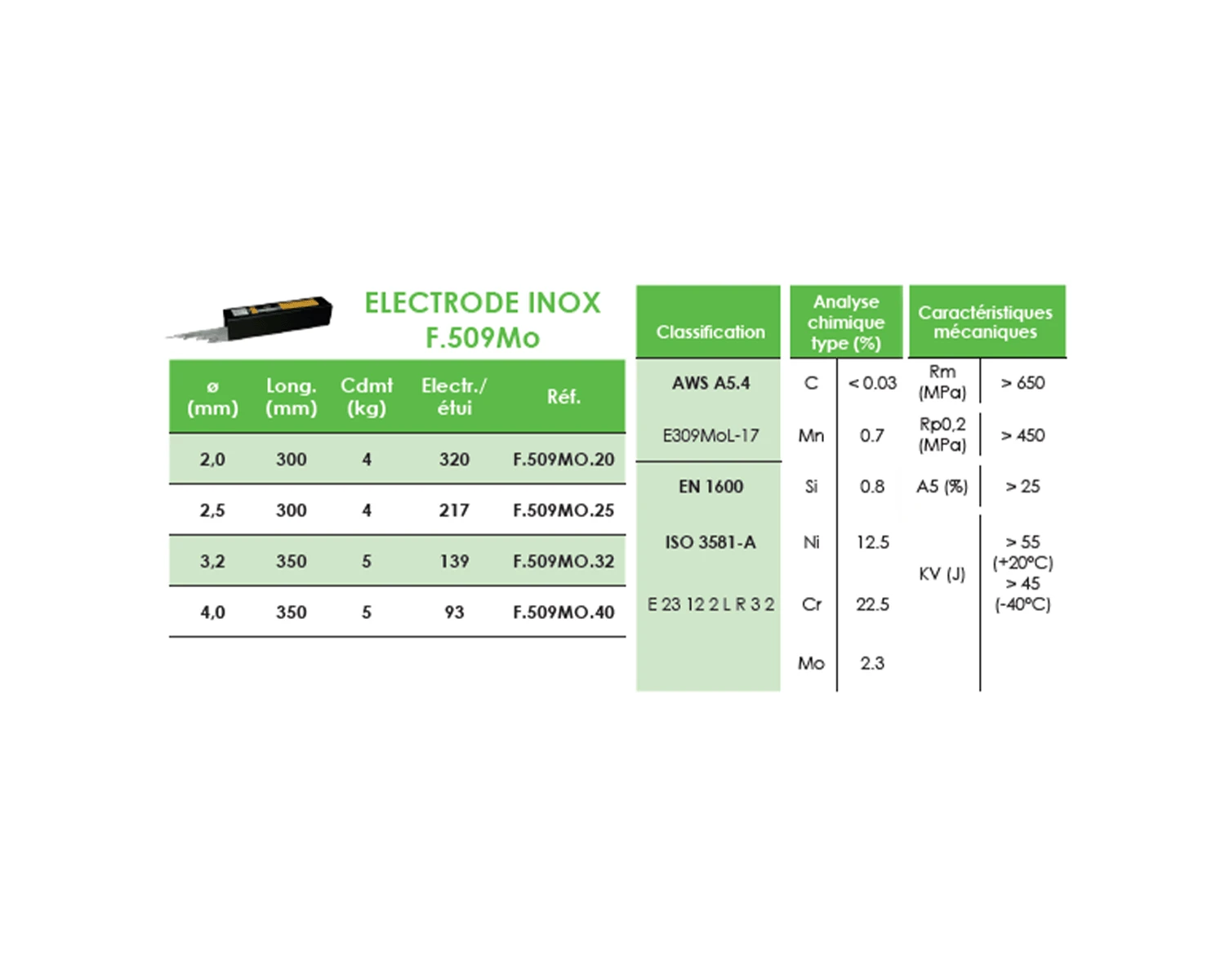 ELECTRODE INOX
F.509Mo

| ø (mm) | Long. (mm) | Cdmt (kg) | Electr./ étui | Réf. |
|---|---|---|---|---|
| 2,0 | 300 | 4 | 320 | F.509MO.20 |
| 2,5 | 300 | 4 | 217 | F.509MO.25 |
| 3,2 | 350 | 5 | 139 | F.509MO.32 |
| 4,0 | 350 | 5 | 93 | F.509MO.40 |

Classification

AWS A5.4

E309MoL-17

EN 1600

ISO 3581-A

E 23 12 2 L R 3 2

Analyse chimique type (%)

| C | < 0.03 |
|---|---|
| Mn | 0.7 |
| Si | 0.8 |
| Ni | 12.5 |
| Cr | 22.5 |
| Mo | 2.3 |

Caractéristiques mécaniques

| Rm (MPa) | > 650 |
|---|---|
| Rp0,2 (MPa) | > 450 |
| A5 (%) | > 25 |
| KV (J) | > 55 (+20°C) > 45 (-40°C) |